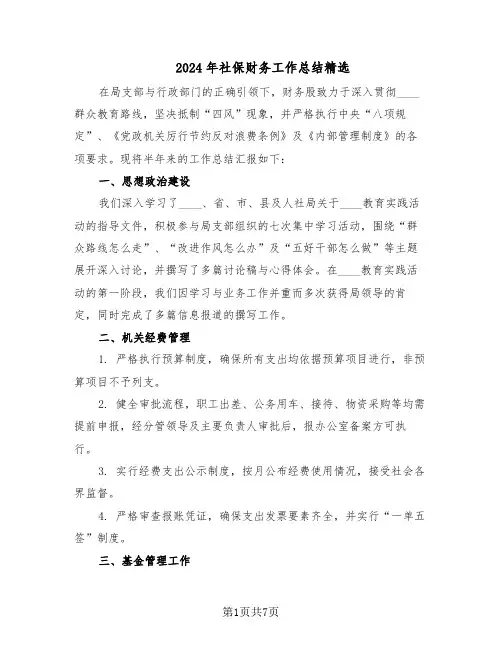 2024年社保财务工作总结精选

在局支部与行政部门的正确引领下，财务股致力于深入贯彻____群众教育路线，坚决抵制“四风”现象，并严格执行中央“八项规定”、《党政机关厉行节约反对浪费条例》及《内部管理制度》的各项要求。现将半年来的工作总结汇报如下：

一、思想政治建设

我们深入学习了____、省、市、县及人社局关于____教育实践活动的指导文件，积极参与局支部组织的七次集中学习活动，围绕“群众路线怎么走”、“改进作风怎么办”及“五好干部怎么做”等主题展开深入讨论，并撰写了多篇讨论稿与心得体会。在____教育实践活动的第一阶段，我们因学习与业务工作并重而多次获得局领导的肯定，同时完成了多篇信息报道的撰写工作。

二、机关经费管理

1. 严格执行预算制度，确保所有支出均依据预算项目进行，非预算项目不予列支。

2. 健全审批流程，职工出差、公务用车、接待、物资采购等均需提前申报，经分管领导及主要负责人审批后，报办公室备案方可执行。

3. 实行经费支出公示制度，按月公布经费使用情况，接受社会各界监督。

4. 严格审查报账凭证，确保支出发票要素齐全，并实行“一单五签”制度。

三、基金管理工作

第1页共7页